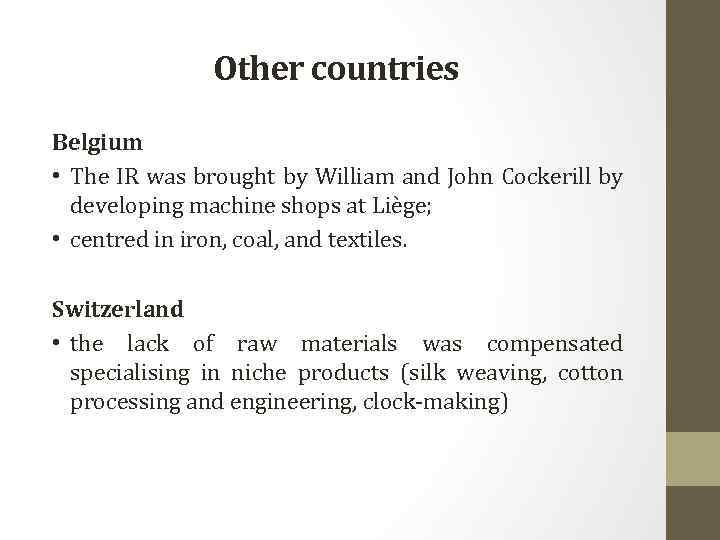 Other countries

Belgium

• The IR was brought by William and John Cockerill by developing machine shops at Liège;
• centred in iron, coal, and textiles.

Switzerland

• the lack of raw materials was compensated specialising in niche products (silk weaving, cotton processing and engineering, clock-making)